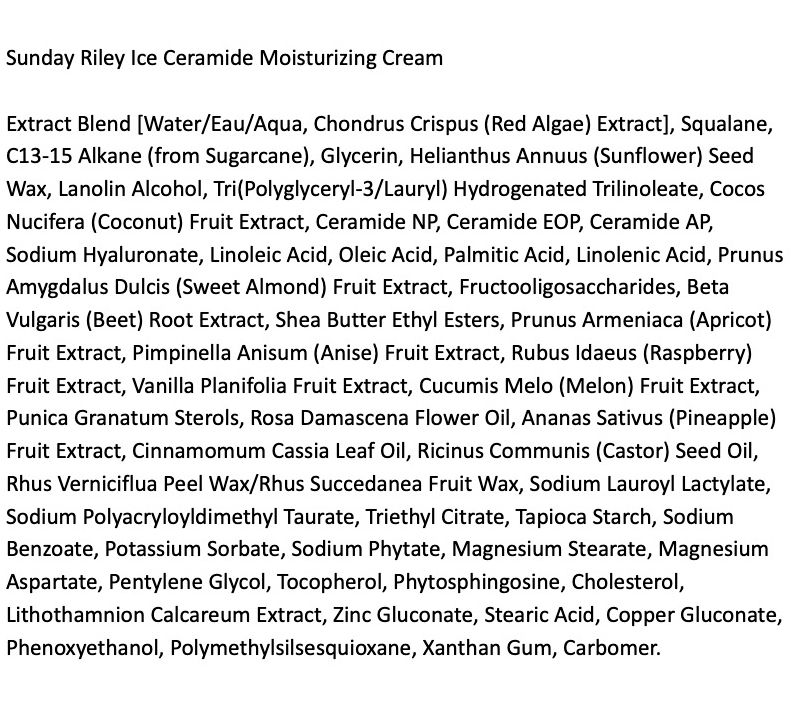 Sunday Riley Ice Ceramide Moisturizing Cream

Extract Blend [Water/Eau/Aqua, Chondrus Crispus (Red Algae) Extract], Squalane, C13-15 Alkane (from Sugarcane), Glycerin, Helianthus Annuus (Sunflower) Seed Wax, Lanolin Alcohol, Tri(Polyglyceryl-3/Lauryl) Hydrogenated Trilinoleate, Cocos Nucifera (Coconut) Fruit Extract, Ceramide NP, Ceramide EOP, Ceramide AP, Sodium Hyaluronate, Linoleic Acid, Oleic Acid, Palmitic Acid, Linolenic Acid, Prunus Amygdalus Dulcis (Sweet Almond) Fruit Extract, Fructooligosaccharides, Beta Vulgaris (Beet) Root Extract, Shea Butter Ethyl Esters, Prunus Armeniaca (Apricot) Fruit Extract, Pimpinella Anisum (Anise) Fruit Extract, Rubus Idaeus (Raspberry) Fruit Extract, Vanilla Planifolia Fruit Extract, Cucumis Melo (Melon) Fruit Extract, Punica Granatum Sterols, Rosa Damascena Flower Oil, Ananas Sativus (Pineapple) Fruit Extract, Cinnamomum Cassia Leaf Oil, Ricinus Communis (Castor) Seed Oil, Rhus Verniciflua Peel Wax/Rhus Succedanea Fruit Wax, Sodium Lauroyl Lactylate, Sodium Polyacryloyldimethyl Taurate, Triethyl Citrate, Tapioca Starch, Sodium Benzoate, Potassium Sorbate, Sodium Phytate, Magnesium Stearate, Magnesium Aspartate, Pentylene Glycol, Tocopherol, Phytosphingosine, Cholesterol, Lithothamnion Calcareum Extract, Zinc Gluconate, Stearic Acid, Copper Gluconate, Phenoxyethanol, Polymethylsilsesquioxane, Xanthan Gum, Carbomer.